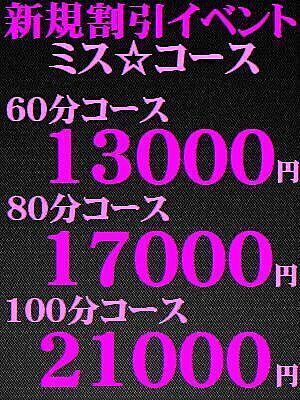 新規割引イベント
ミス☆コース

60分コース
13000円

80分コース
17000円

100分コース
21000円